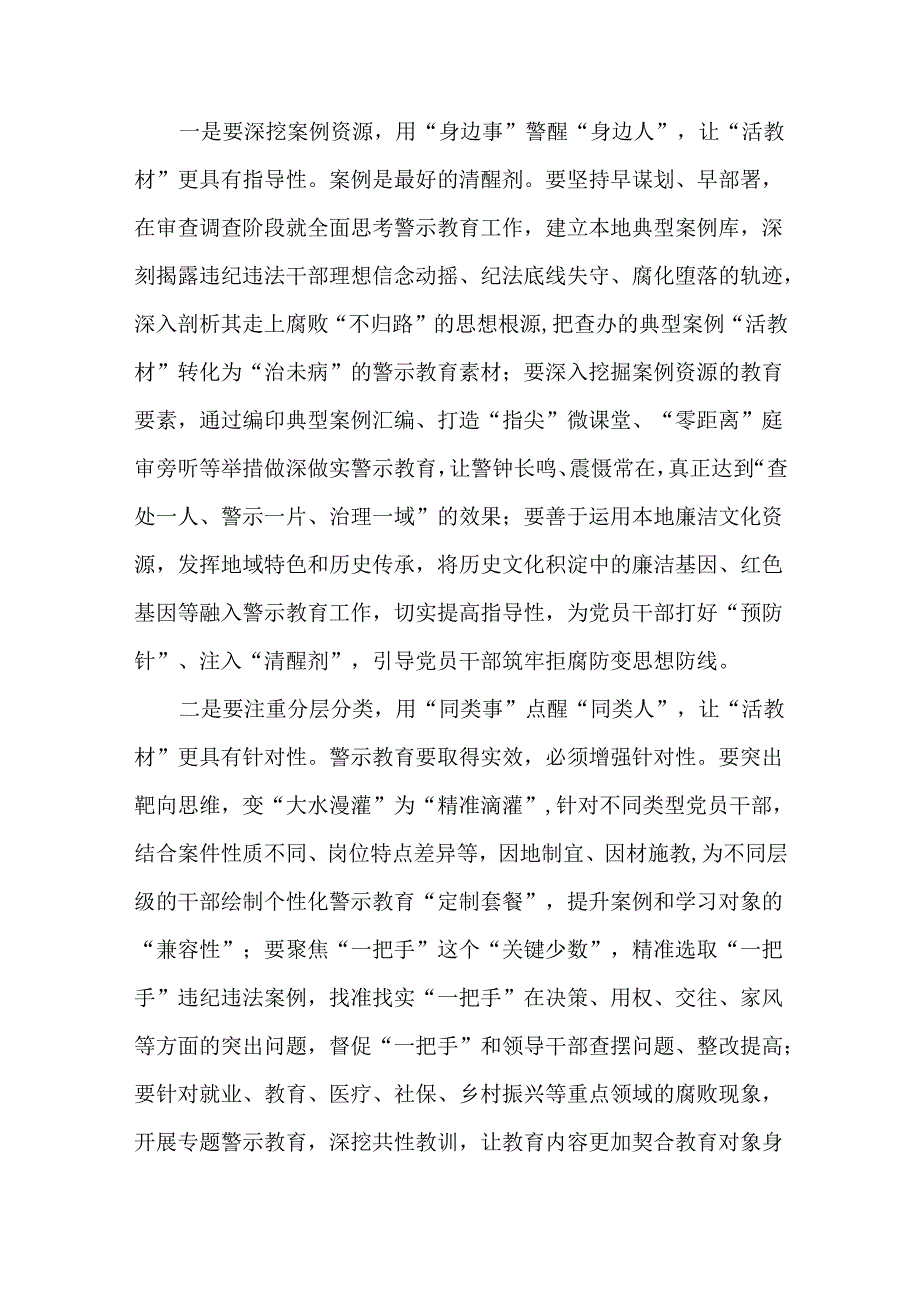 一是要深挖案例资源，用“身边事”警醒“身边人”，让“活教材”更具有指导性。案例是最好的清醒剂。要坚持早谋划、早部署，在审查调查阶段就全面思考警示教育工作，建立本地典型案例库，深刻揭露违纪违法干部理想信念动摇、纪法底线失守、腐化堕落的轨迹，深入剖析其走上腐败“不归路”的思想根源,把查办的典型案例“活教材”转化为“治未病”的警示教育素材；要深入挖掘案例资源的教育要素，通过编印典型案例汇编、打造“指尖”微课堂、“零距离”庭审旁听等举措做深做实警示教育，让警钟长鸣、震慑常在，真正达到“查处一人、警示一片、治理一域”的效果；要善于运用本地廉洁文化资源，发挥地域特色和历史传承，将历史文化积淀中的廉洁基因、红色基因等融入警示教育工作，切实提高指导性，为党员干部打好“预防针”、注入“清醒剂”，引导党员干部筑牢拒腐防变思想防线。

二是要注重分层分类，用“同类事”点醒“同类人”，让“活教材”更具有针对性。警示教育要取得实效，必须增强针对性。要突出靶向思维，变“大水漫灌”为“精准滴灌”，针对不同类型党员干部，结合案件性质不同、岗位特点差异等，因地制宜、因材施教,为不同层级的干部绘制个性化警示教育“定制套餐”，提升案例和学习对象的“兼容性”；要聚焦“一把手”这个“关键少数”，精准选取“一把手”违纪违法案例，找准找实“一把手”在决策、用权、交往、家风等方面的突出问题，督促“一把手”和领导干部查摆问题、整改提高；要针对就业、教育、医疗、社保、乡村振兴等重点领域的腐败现象，开展专题警示教育，深挖共性教训，让教育内容更加契合教育对象身